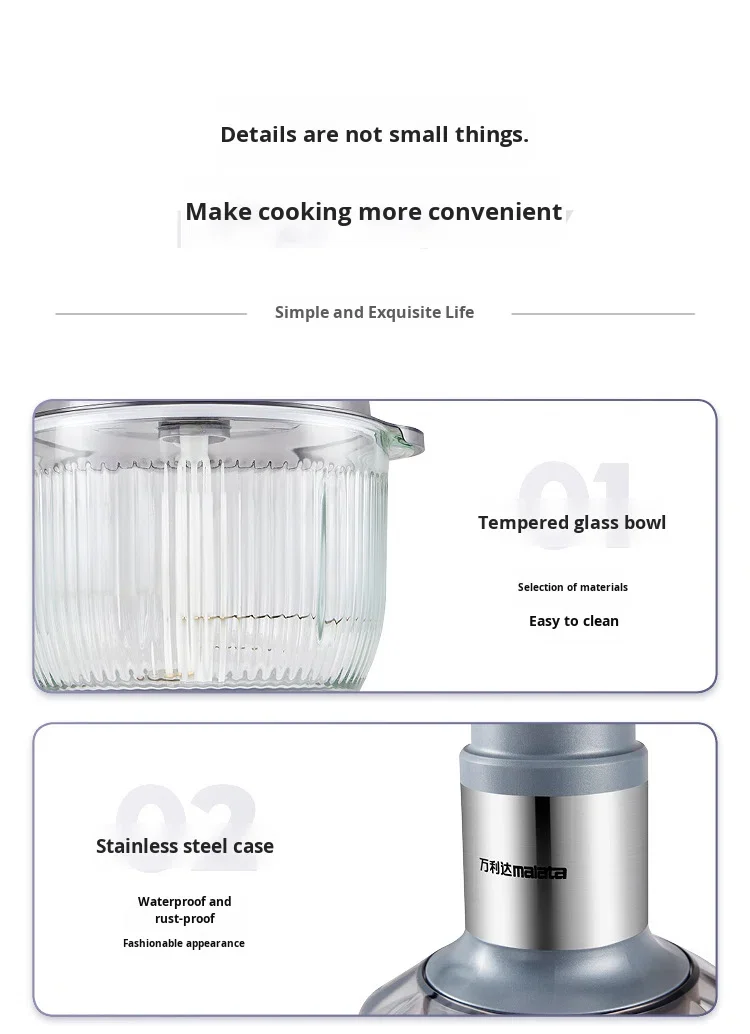 Details are not small things.

Make cooking more convenient

Simple and Exquisite Life

01

Tempered glass bowl

Selection of materials

Easy to clean

02

Stainless steel case

Waterproof and rust-proof

Fashionable appearance

万利达malata